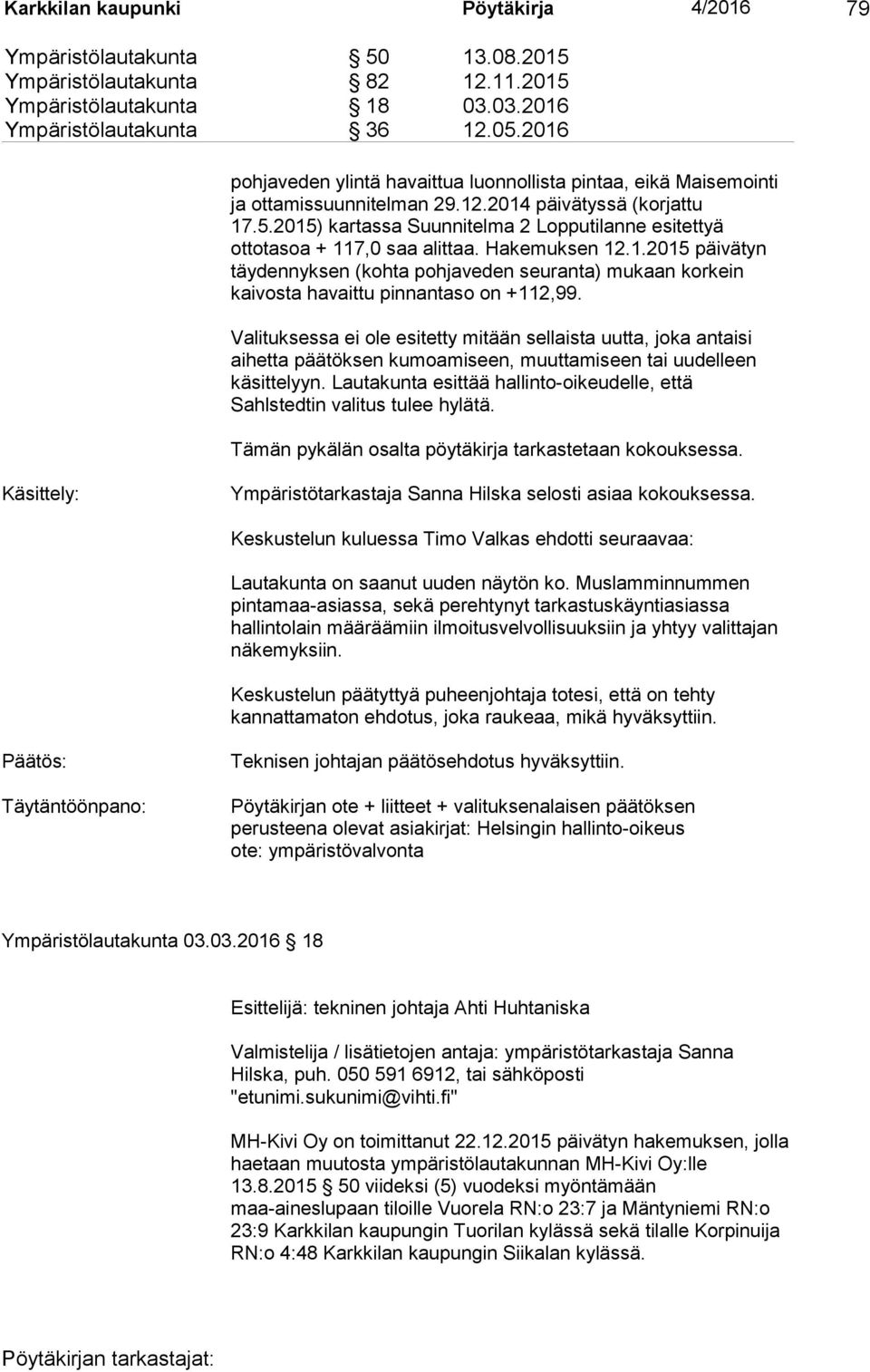 Karkkilan kaupunki Pöytäkirja 4/2016 79

Ympäristölautakunta § 50 13.08.2015
Ympäristölautakunta § 82 12.11.2015
Ympäristölautakunta § 18 03.03.2016
Ympäristölautakunta § 36 12.05.2016

pohjaveden ylintä havaittua luonnollista pintaa, eikä Maisemointi ja ottamissuunnitelman 29.12.2014 päivätyssä (korjattu 17.5.2015) kartassa Suunnitelma 2 Lopputilanne esitettyä ottotasoa + 117,0 saa alittaa. Hakemuksen 12.1.2015 päivätyn täydennyksen (kohta pohjaveden seuranta) mukaan korkein kaivosta havaittu pinnantaso on +112,99.

Valituksessa ei ole esitetty mitään sellaista uutta, joka antaisi aihetta päätöksen kumoamiseen, muuttamiseen tai uudelleen käsittelyyn. Lautakunta esittää hallinto-oikeudelle, että Sahlstedtin valitus tulee hylätä.

Tämän pykälän osalta pöytäkirja tarkastetaan kokouksessa.

Käsittely: Ympäristötarkastaja Sanna Hilska selosti asiaa kokouksessa.

Keskustelun kuluessa Timo Valkas ehdotti seuraavaa:

Lautakunta on saanut uuden näytön ko. Muslamminnummen pintamaa-asiassa, sekä perehtynyt tarkastuskäyntiasiassa hallintolain määräämiin ilmoitusvelvollisuuksiin ja yhtyy valittajan näkemyksiin.

Keskustelun päätyttyä puheenjohtaja totesi, että on tehty kannattamaton ehdotus, joka raukeaa, mikä hyväksyttiin.

Päätös: Teknisen johtajan päätösehdotus hyväksyttiin.

Täytäntöönpano: Pöytäkirjan ote + liitteet + valituksenalaisen päätöksen perusteena olevat asiakirjat: Helsingin hallinto-oikeus
ote: ympäristövalvonta

Ympäristölautakunta 03.03.2016 § 18

Esittelijä: tekninen johtaja Ahti Huhtaniska

Valmistelija / lisätietojen antaja: ympäristötarkastaja Sanna Hilska, puh. 050 591 6912, tai sähköposti "etunimi.sukunimi@vihti.fi"

MH-Kivi Oy on toimittanut 22.12.2015 päivätyn hakemuksen, jolla haetaan muutosta ympäristölautakunnan MH-Kivi Oy:lle 13.8.2015 § 50 viideksi (5) vuodeksi myöntämään maa-aineslupaan tiloille Vuorela RN:o 23:7 ja Mäntyniemi RN:o 23:9 Karkkilan kaupungin Tuorilan kylässä sekä tilalle Korpinuija RN:o 4:48 Karkkilan kaupungin Siikalan kylässä.

Pöytäkirjan tarkastajat: